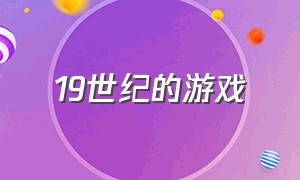 19世纪的游戏